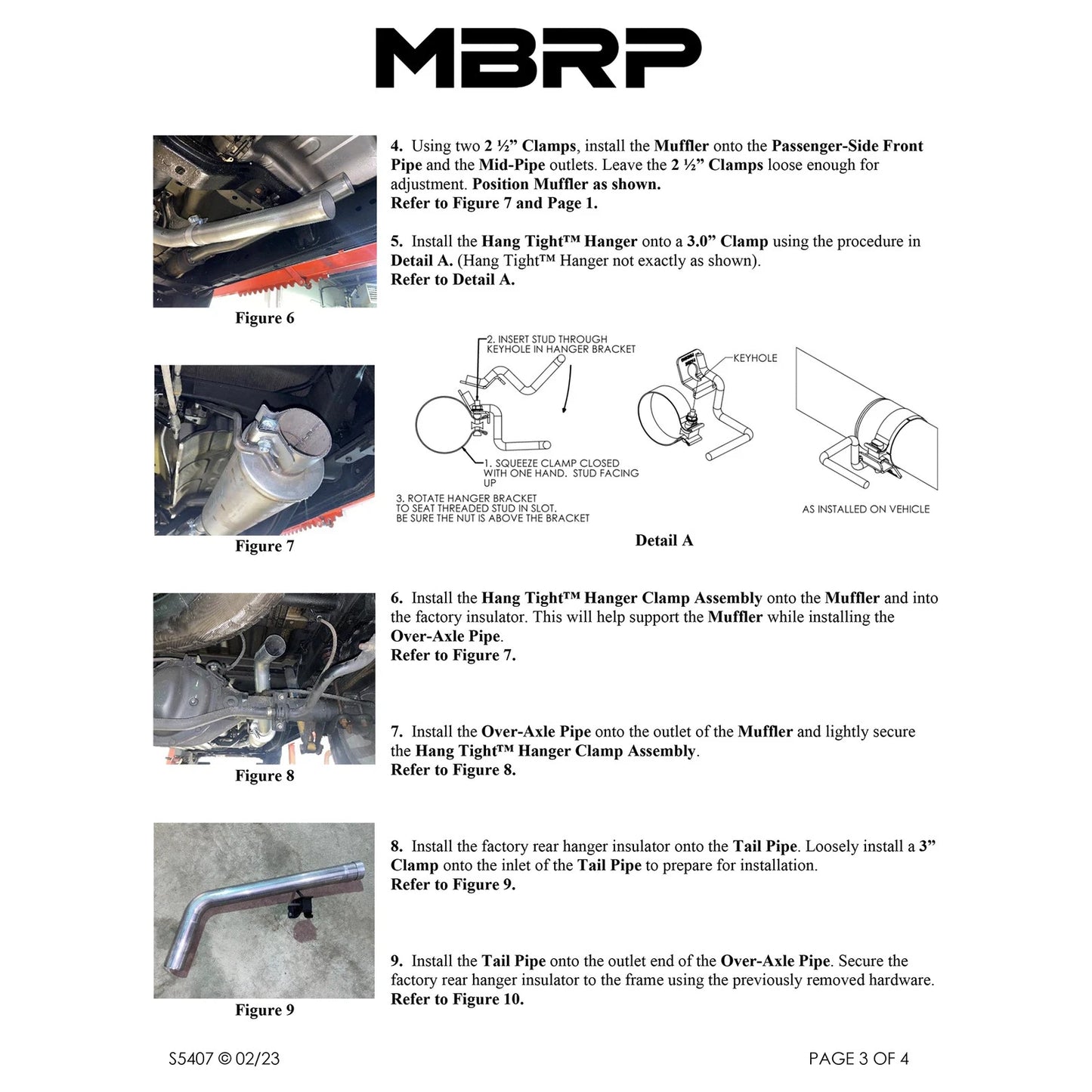 MBRP

Figure 6

4. Using two 2 ½” Clamps, install the Muffler onto the Passenger-Side Front Pipe and the Mid-Pipe outlets. Leave the 2 ½” Clamps loose enough for adjustment. Position Muffler as shown.
Refer to Figure 7 and Page 1.

5. Install the Hang Tight™ Hanger onto a 3.0” Clamp using the procedure in Detail A. (Hang Tight™ Hanger not exactly as shown).
Refer to Detail A.

Figure 7

2. INSERT STUD THROUGH KEYHOLE IN HANGER BRACKET

1. SQUEEZE CLAMP CLOSED WITH ONE HAND. STUD FACING UP

3. ROTATE HANGER BRACKET TO SEAT THREADED STUD IN SLOT. BE SURE THE NUT IS ABOVE THE BRACKET

KEYHOLE

AS INSTALLED ON VEHICLE

Detail A

Figure 8

6. Install the Hang Tight™ Hanger Clamp Assembly onto the Muffler and into the factory insulator. This will help support the Muffler while installing the Over-Axle Pipe.
Refer to Figure 7.

7. Install the Over-Axle Pipe onto the outlet of the Muffler and lightly secure the Hang Tight™ Hanger Clamp Assembly.
Refer to Figure 8.

Figure 9

8. Install the factory rear hanger insulator onto the Tail Pipe. Loosely install a 3” Clamp onto the inlet of the Tail Pipe to prepare for installation.
Refer to Figure 9.

9. Install the Tail Pipe onto the outlet end of the Over-Axle Pipe. Secure the factory rear hanger insulator to the frame using the previously removed hardware.
Refer to Figure 10.

S5407 © 02/23

PAGE 3 OF 4